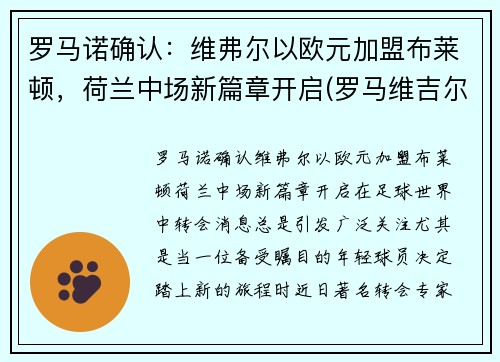 罗马诺确认：维弗尔以欧元加盟布莱顿，荷兰中场新篇章开启(罗马维吉尔

罗马诺确认维弗尔以欧元加盟布莱顿荷兰中场新篇章开启在足球世界中转会消息总是引发广泛关注尤其是当一位备受瞩目的年轻球员决定踏上新的旅程时近日著名转会专家